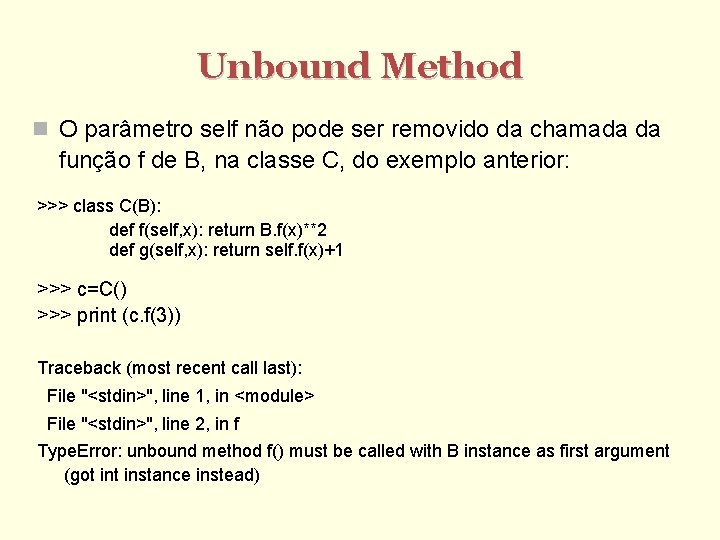 Unbound Method

O parâmetro self não pode ser removido da chamada da função f de B, na classe C, do exemplo anterior:

>>> class C(B):
def f(self,x): return B.f(x)**2
def g(self,x): return self.f(x)+1

>>> c=C()
>>> print (c.f(3))

Traceback (most recent call last):
File "<stdin>", line 1, in <module>
File "<stdin>", line 2, in f
TypeError: unbound method f() must be called with B instance as first argument (got int instance instead)